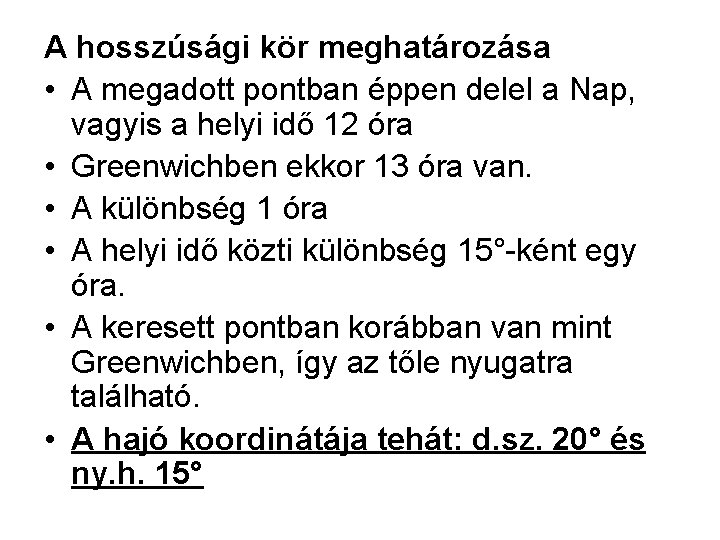 A hosszúsági kör meghatározása

• A megadott pontban éppen delel a Nap, vagyis a helyi idő 12 óra
• Greenwichben ekkor 13 óra van.
• A különbség 1 óra
• A helyi idő közti különbség 15°-ként egy óra.
• A keresett pontban korábban van mint Greenwichben, így az tőle nyugatra található.
• A hajó koordinátája tehát: d.sz. 20° és ny.h. 15°